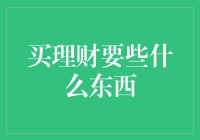 买理财要些什么东西